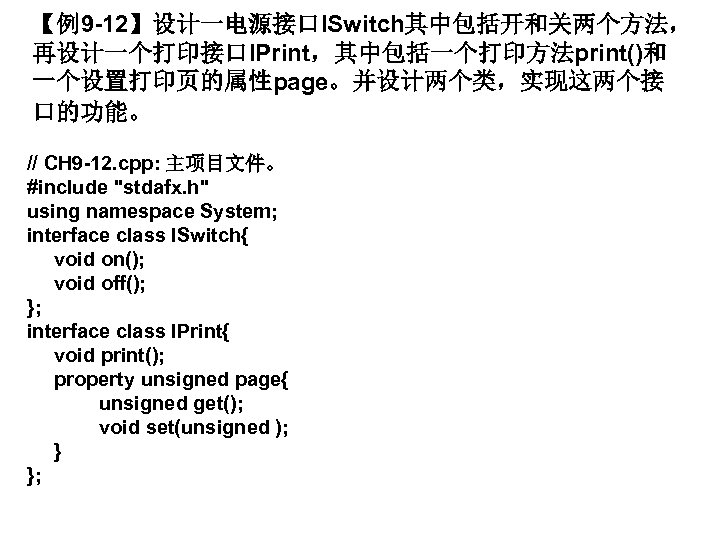 【例9-12】设计一电源接口ISwitch其中包括开和关两个方法，再设计一个打印接口IPrint，其中包括一个打印方法print()和一个设置打印页的属性page。并设计两个类，实现这两个接口的功能。

// CH9-12.cpp: 主项目文件。
#include "stdafx.h"
using namespace System;
interface class ISwitch{
void on();
void off();
};
interface class IPrint{
void print();
property unsigned page{
unsigned get();
void set(unsigned );
}
};